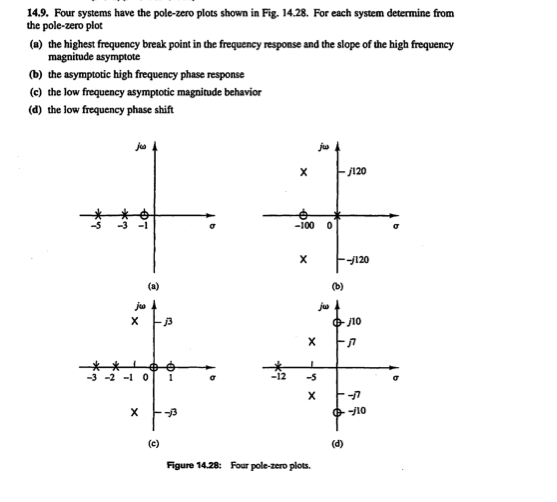 14.9. Four systems have the pole-zero plots shown in Fig. 14.28. For each system determine from the pole-zero plot

(a) the highest frequency break point in the frequency response and the slope of the high frequency magnitude asymptote

(b) the asymptotic high frequency phase response

(c) the low frequency asymptotic magnitude behavior

(d) the low frequency phase shift

$j\omega$

$-5$ $-3$ $-1$ $\sigma$

(a)

$j\omega$

$j120$

$-100$ $0$ $\sigma$

$-j120$

(b)

$j\omega$

$j3$

$-3$ $-2$ $-1$ $0$ $1$ $\sigma$

$-j3$

(c)

$j\omega$

$j10$

$j7$

$-12$ $-5$ $\sigma$

$-j7$

$-j10$

(d)

Figure 14.28: Four pole-zero plots.